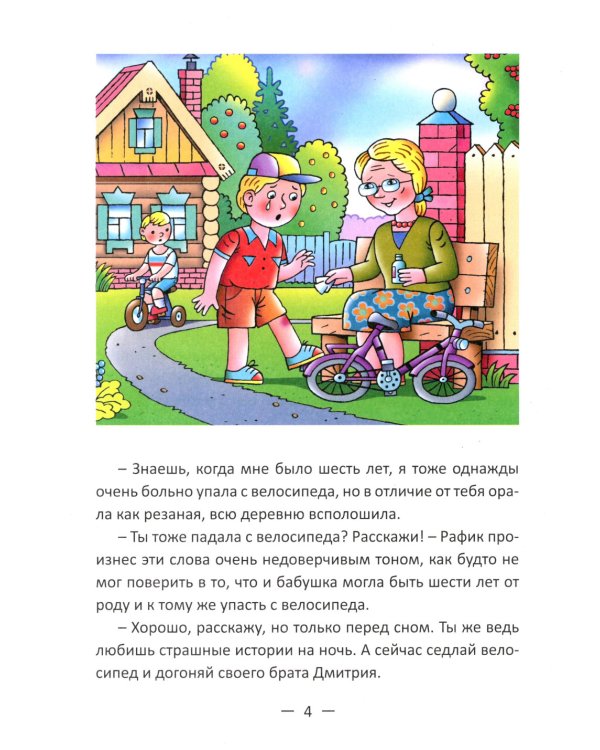 – Знаешь, когда мне было шесть лет, я тоже однажды очень больно упала с велосипеда, но в отличие от тебя орала как резаная, всю деревню всполошила.

– Ты тоже падала с велосипеда? Расскажи! – Рафик произнес эти слова очень недоверчивым тоном, как будто не мог поверить в то, что и бабушка могла быть шести лет от роду и к тому же упасть с велосипеда.

– Хорошо, расскажу, но только перед сном. Ты же ведь любишь страшные истории на ночь. А сейчас седлай велосипед и догоняй своего брата Дмитрия.

— 4 —